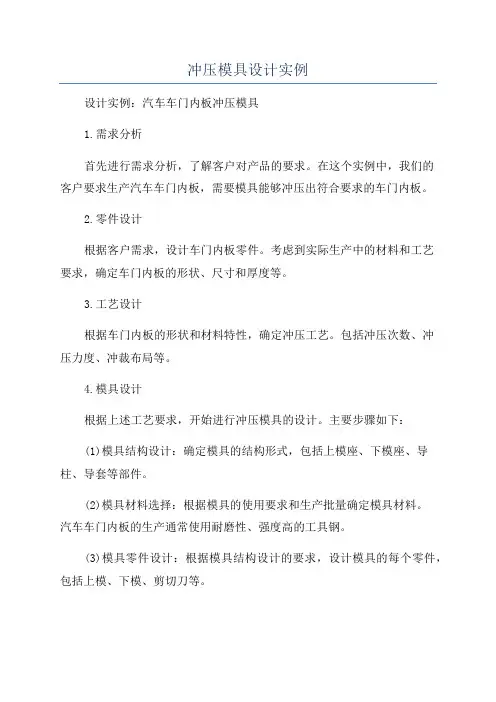 冲压模具设计实例

设计实例：汽车车门内板冲压模具

1.需求分析

首先进行需求分析，了解客户对产品的要求。在这个实例中，我们的客户要求生产汽车车门内板，需要模具能够冲压出符合要求的车门内板。

2.零件设计

根据客户需求，设计车门内板零件。考虑到实际生产中的材料和工艺要求，确定车门内板的形状、尺寸和厚度等。

3.工艺设计

根据车门内板的形状和材料特性，确定冲压工艺。包括冲压次数、冲压力度、冲裁布局等。

4.模具设计

根据上述工艺要求，开始进行冲压模具的设计。主要步骤如下：

(1)模具结构设计：确定模具的结构形式，包括上模座、下模座、导柱、导套等部件。

(2)模具材料选择：根据模具的使用要求和生产批量确定模具材料。汽车车门内板的生产通常使用耐磨性、强度高的工具钢。

(3)模具零件设计：根据模具结构设计的要求，设计模具的每个零件，包括上模、下模、剪切刀等。